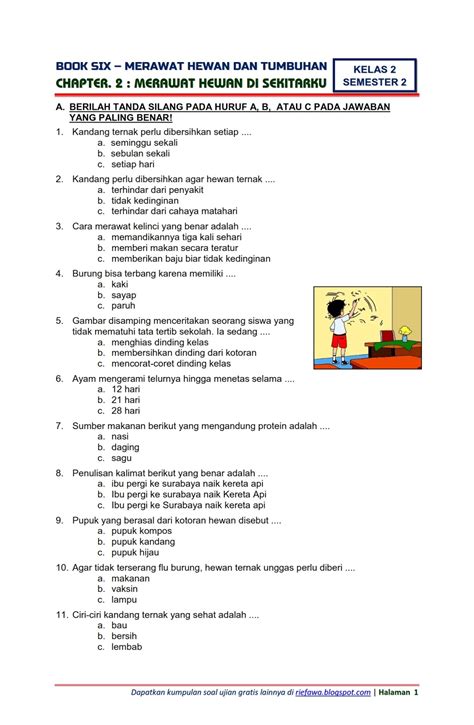 BOOK SIX – MERAWAT HEWAN DAN TUMBUHAN
CHAPTER. 2 : MERAWAT HEWAN DI SEKITARKU

KELAS 2
SEMESTER 2

A. BERILAH TANDA SILANG PADA HURUF A, B, ATAU C PADA JAWABAN YANG PALING BENAR!

1. Kandang ternak perlu dibersihkan setiap ....
a. seminggu sekali
b. sebulan sekali
c. setiap hari

2. Kandang perlu dibersihkan agar hewan ternak ....
a. terhindar dari penyakit
b. tidak kedinginan
c. terhindar dari cahaya matahari

3. Cara merawat kelinci yang benar adalah ....
a. memandikannya tiga kali sehari
b. memberi makan secara teratur
c. memberikan baju biar tidak kedinginan

4. Burung bisa terbang karena memiliki ....
a. kaki
b. sayap
c. paruh

5. Gambar disamping menceritakan seorang siswa yang tidak mematuhi tata tertib sekolah. Ia sedang ....
a. menghias dinding kelas
b. membersihkan dinding dari kotoran
c. mencorat-coret dinding kelas

6. Ayam mengerami telurnya hingga menetas selama ....
a. 12 hari
b. 21 hari
c. 28 hari

7. Sumber makanan berikut yang mengandung protein adalah ....
a. nasi
b. daging
c. sagu

8. Penulisan kalimat berikut yang benar adalah ....
a. ibu pergi ke surabaya naik kereta api
b. Ibu pergi ke surabaya naik Kereta Api
c. Ibu pergi ke Surabaya naik kereta api

9. Pupuk yang berasal dari kotoran hewan disebut ....
a. pupuk kompos
b. pupuk kandang
c. pupuk hijau

10. Agar tidak terserang flu burung, hewan ternak unggas perlu diberi ....
a. makanan
b. vaksin
c. lampu

11. Ciri-ciri kandang ternak yang sehat adalah ....
a. bau
b. bersih
c. lembab

Dapatkan kumpulan soal ujian gratis lainnya di riefawa.blogspot.com | Halaman 1